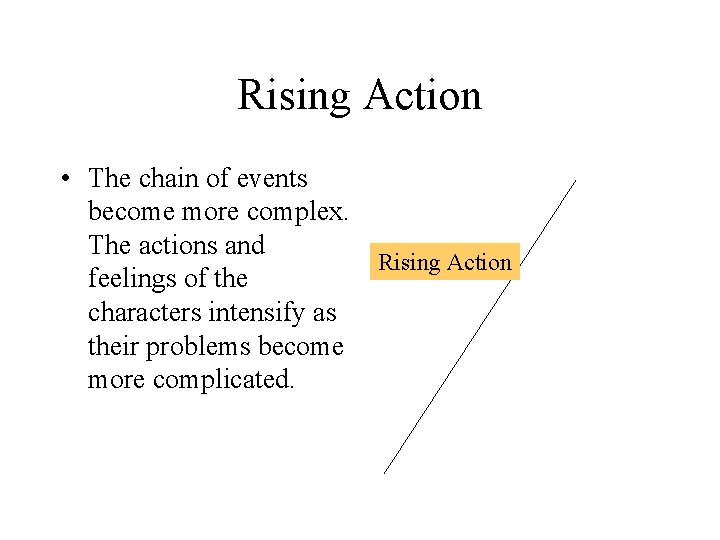 Rising Action

• The chain of events become more complex. The actions and feelings of the characters intensify as their problems become more complicated.

Rising Action